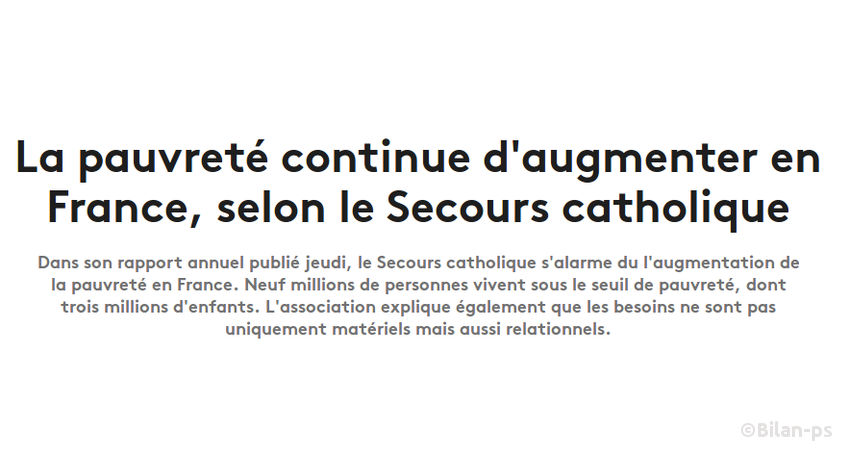 La pauvreté continue d'augmenter en France, selon le Secours catholique

Dans son rapport annuel publié jeudi, le Secours catholique s'alarme du l'augmentation de la pauvreté en France. Neuf millions de personnes vivent sous le seuil de pauvreté, dont trois millions d'enfants. L'association explique également que les besoins ne sont pas uniquement matériels mais aussi relationnels.

©Bilan-ps